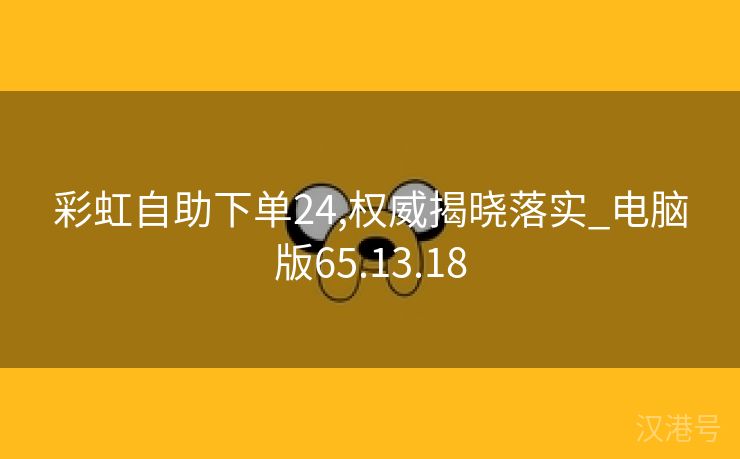 彩虹自助下单24,权威揭晓落实_电脑版65.13.18

汉港号